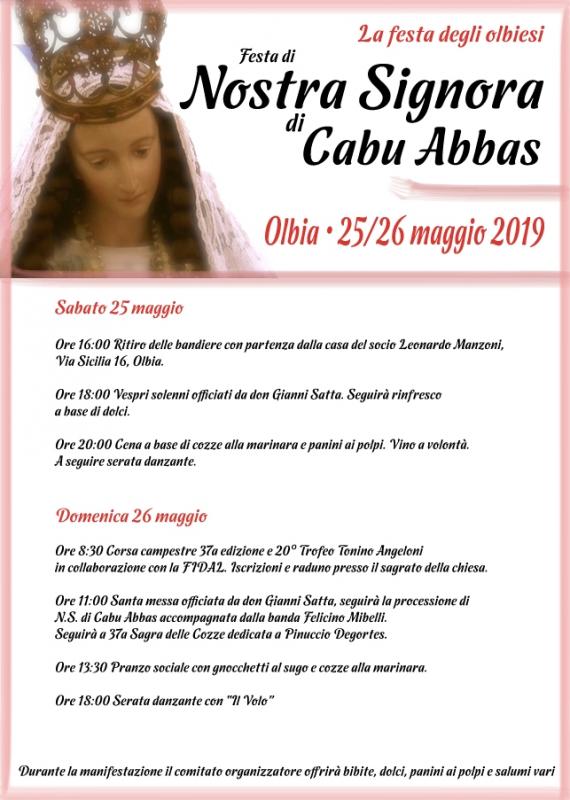 La festa degli olbiesi

Festa di
Nostra Signora
di
Cabu Abbas

Olbia • 25/26 maggio 2019

Sabato 25 maggio

Ore 16:00 Ritiro delle bandiere con partenza dalla casa del socio Leonardo Manzoni, Via Sicilia 16, Olbia.

Ore 18:00 Vespri solenni officiati da don Gianni Satta. Seguirà rinfresco a base di dolci.

Ore 20:00 Cena a base di cozze alla marinara e panini ai polpi. Vino a volontà. A seguire serata danzante.

Domenica 26 maggio

Ore 8:30 Corsa campestre 37a edizione e 20° Trofeo Tonino Angeloni in collaborazione con la FIDAL. Iscrizioni e raduno presso il sagrato della chiesa.

Ore 11:00 Santa messa officiata da don Gianni Satta, seguirà la processione di N.S. di Cabu Abbas accompagnata dalla banda Felicino Mibelli. Seguirà a 37a Sagra delle Cozze dedicata a Pinuccio Degortes.

Ore 13:30 Pranzo sociale con gnocchetti al sugo e cozze alla marinara.

Ore 18:00 Serata danzante con "Il Volo"

Durante la manifestazione il comitato organizzatore offrirà bibite, dolci, panini ai polpi e salumi vari